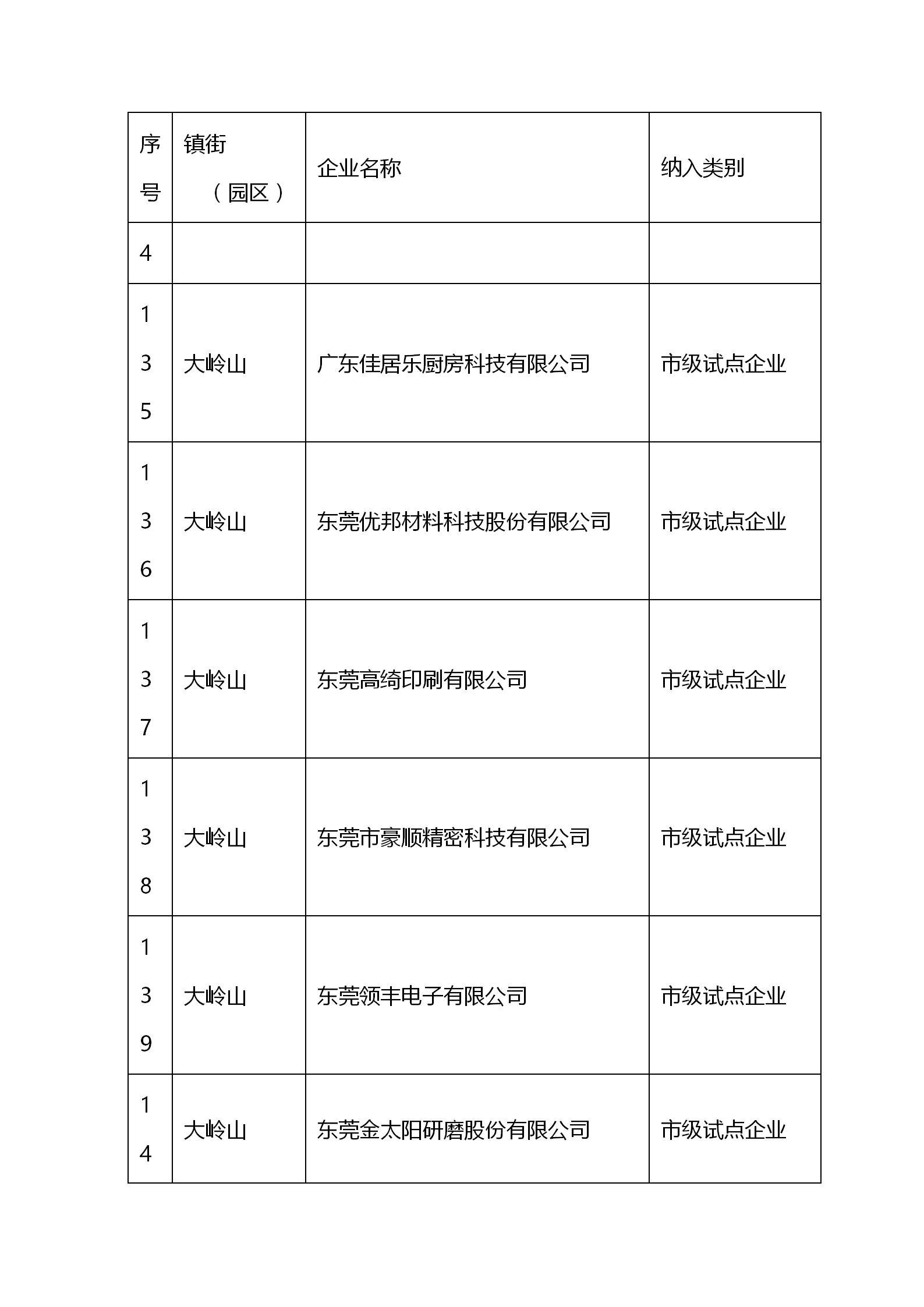 | 序号 | 镇街（园区） | 企业名称 | 纳入类别 |
|---|---|---|---|
| 4 | | | |
| 135 | 大岭山 | 广东佳居乐厨房科技有限公司 | 市级试点企业 |
| 136 | 大岭山 | 东莞优邦材料科技股份有限公司 | 市级试点企业 |
| 137 | 大岭山 | 东莞高绮印刷有限公司 | 市级试点企业 |
| 138 | 大岭山 | 东莞市豪顺精密科技有限公司 | 市级试点企业 |
| 139 | 大岭山 | 东莞领丰电子有限公司 | 市级试点企业 |
| 14 | 大岭山 | 东莞金太阳研磨股份有限公司 | 市级试点企业 |